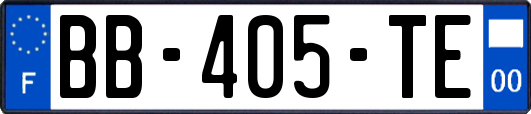 F
BB-405-TE
00